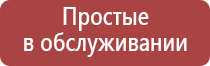 Простые
в обслуживании